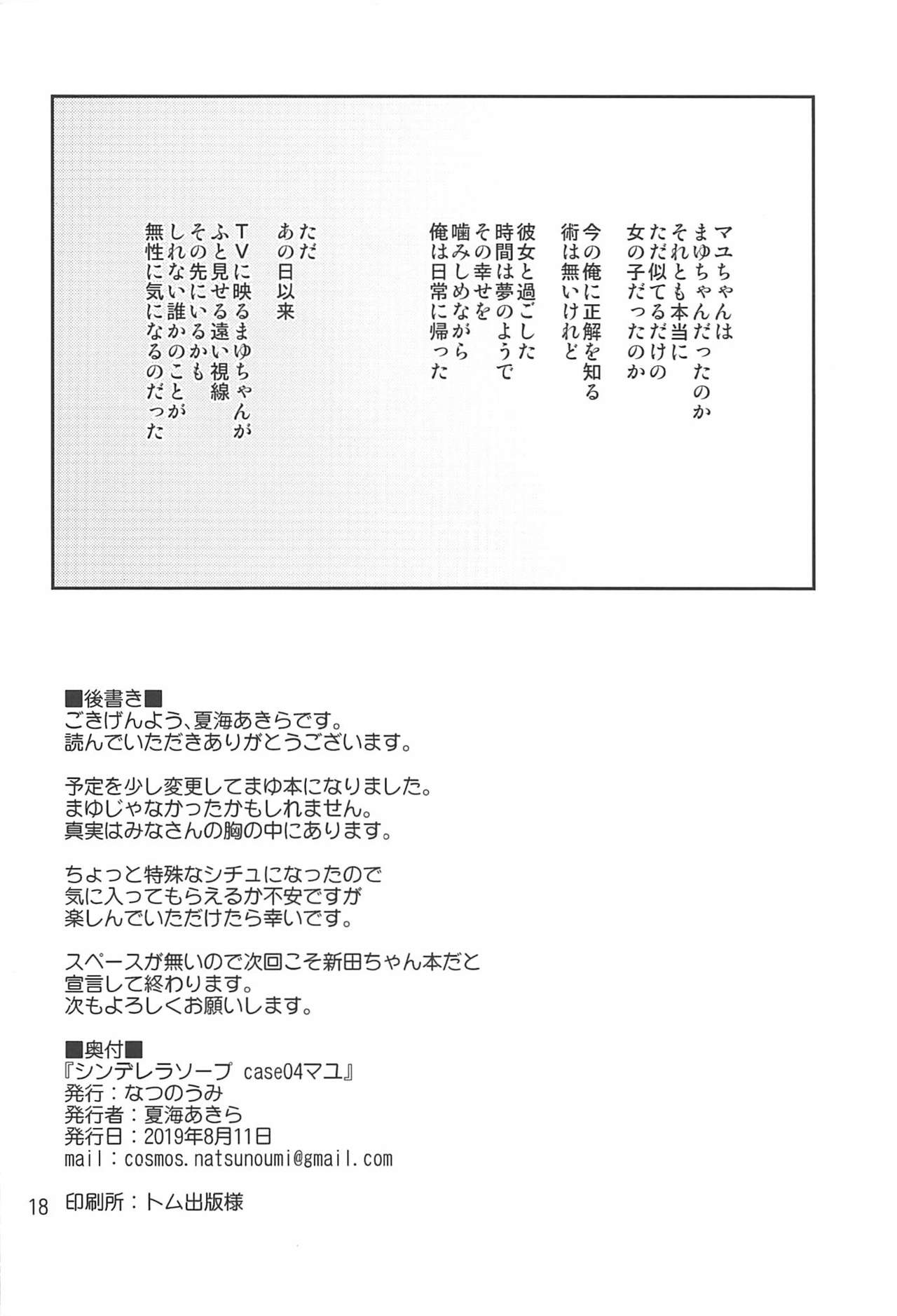 マユちゃんは
まゆちゃんだったのか
それとも本当に
ただ似てるだけの
女の子だったのか

今の俺に正解を知る
術は無いけれど

彼女と過ごした
時間は夢のようで
その幸せを
噛みしめながら
俺は日常に帰った

ただ
あの日以来

TVに映るまゆちゃんが
ふと見せる遠い視線
その先にいるかも
しれない誰かのことが
無性に気になるのだった

■後書き■
ごきげんよう、夏海あきらです。
読んでいただきありがとうございます。

予定を少し変更してまゆ本になりました。
まゆじゃなかったかもしれません。
真実はみなさんの胸の中にあります。

ちょっと特殊なシチュになったので
気に入ってもらえるか不安ですが
楽しんでいただけたら幸いです。

スペースが無いので次回こそ新田ちゃん本だと
宣言して終わります。
次もよろしくお願いします。

■奥付■
『シンデレラソープ case04マユ』
発行：なつのうみ
発行者：夏海あきら
発行日：2019年8月11日
mail：cosmos.natsunoumi@gmail.com
印刷所：トム出版様

18